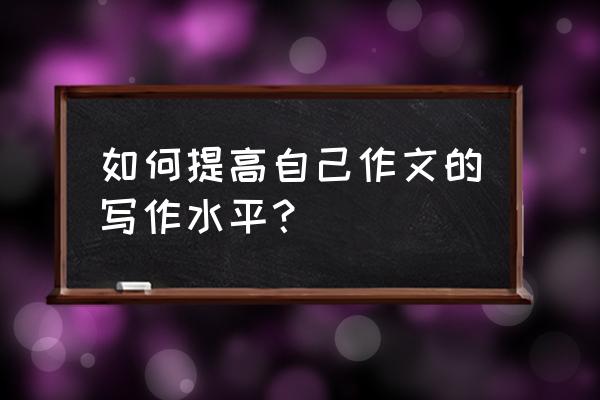 如何提高自己作文的写作水平？